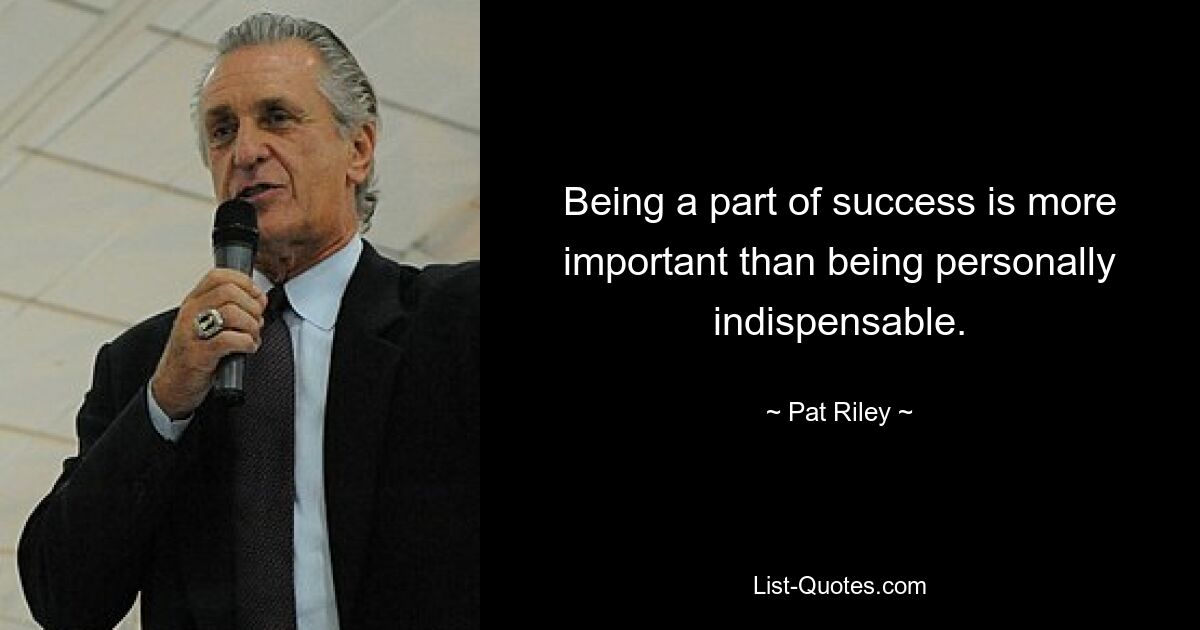 Being a part of success is more important than being personally indispensable.

~ Pat Riley ~

List-Quotes.com